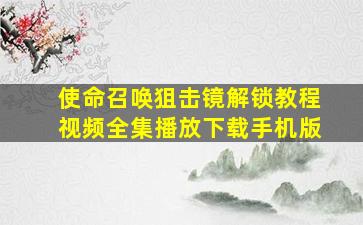 使命召唤狙击镜解锁教程视频全集播放下载手机版